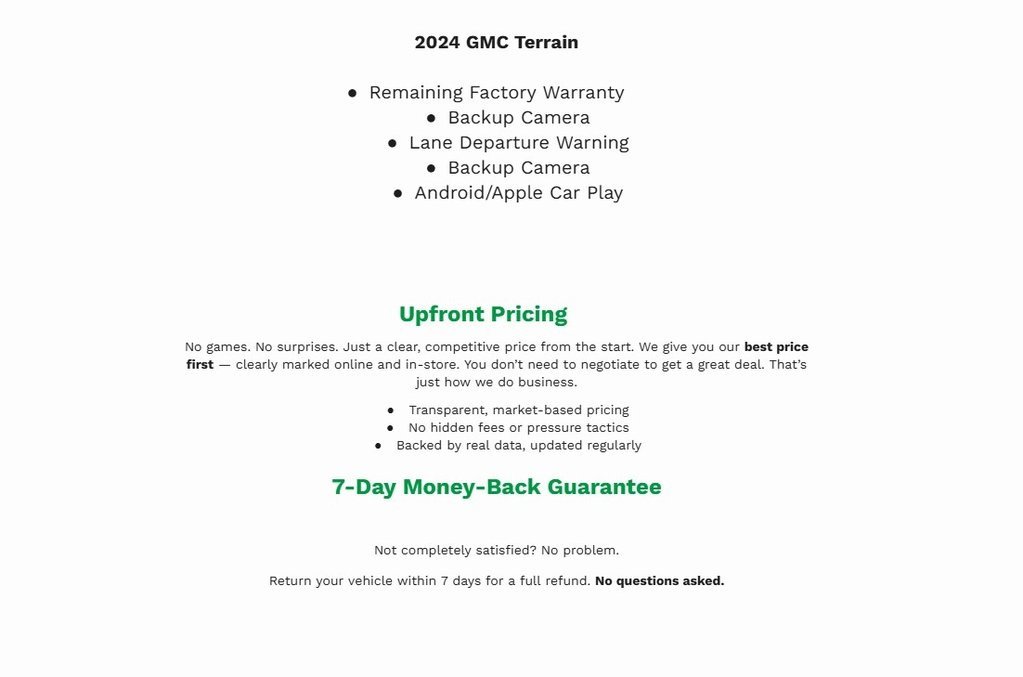 2024 GMC Terrain

- Remaining Factory Warranty
- Backup Camera
- Lane Departure Warning
- Backup Camera
- Android/Apple Car Play

Upfront Pricing

No games. No surprises. Just a clear, competitive price from the start. We give you our best price first — clearly marked online and in-store. You don't need to negotiate to get a great deal. That's just how we do business.

- Transparent, market-based pricing
- No hidden fees or pressure tactics
- Backed by real data, updated regularly

7-Day Money-Back Guarantee

Not completely satisfied? No problem.

Return your vehicle within 7 days for a full refund. No questions asked.